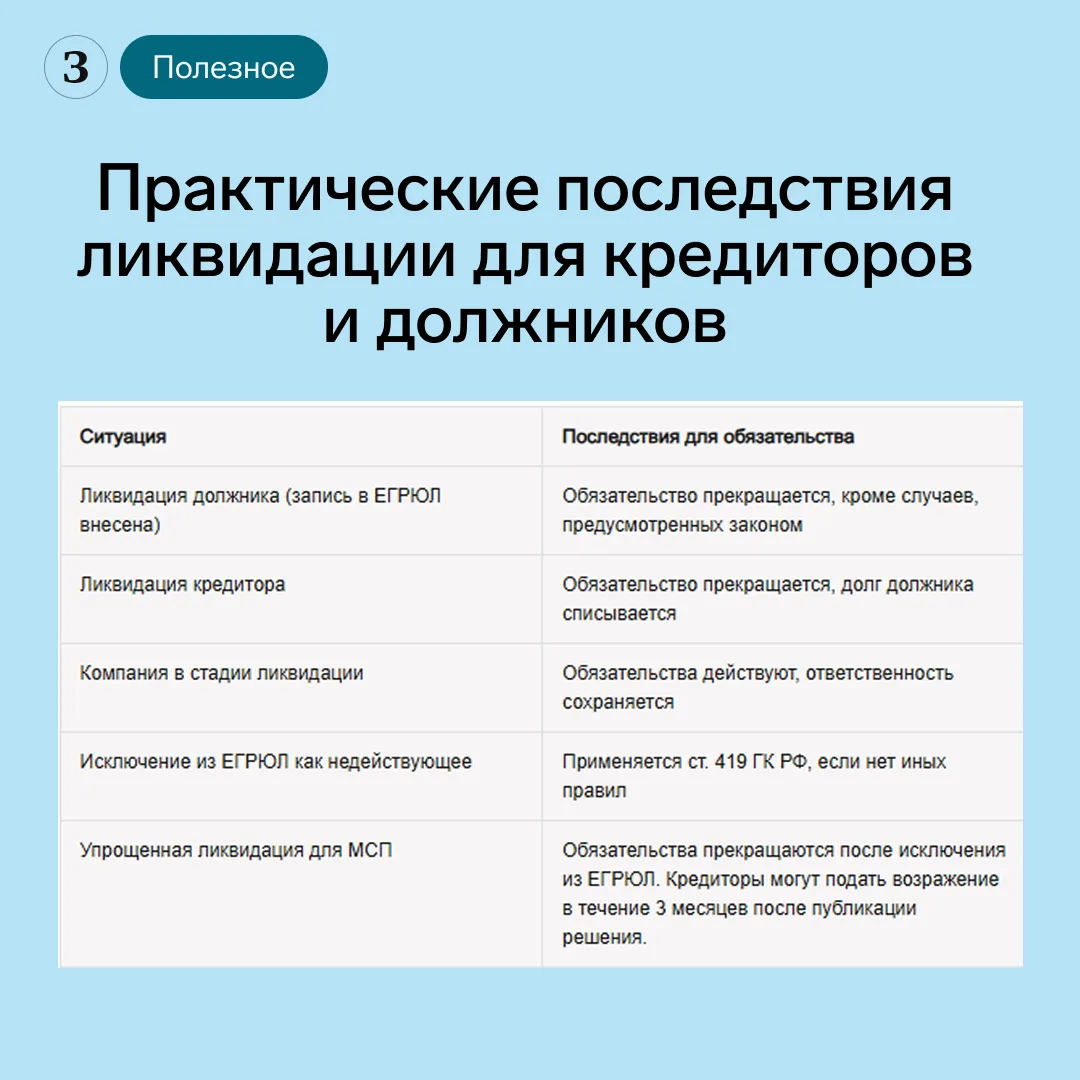 3 Полезное

Практические последствия ликвидации для кредиторов и должников

| Ситуация | Последствия для обязательства |
|---|---|
| Ликвидация должника (запись в ЕГРЮЛ внесена) | Обязательство прекращается, кроме случаев, предусмотренных законом |
| Ликвидация кредитора | Обязательство прекращается, долг должника списывается |
| Компания в стадии ликвидации | Обязательства действуют, ответственность сохраняется |
| Исключение из ЕГРЮЛ как недействующее | Применяется ст. 419 ГК РФ, если нет иных правил |
| Упрощенная ликвидация для МСП | Обязательства прекращаются после исключения из ЕГРЮЛ. Кредиторы могут подать возражение в течение 3 месяцев после публикации решения. |